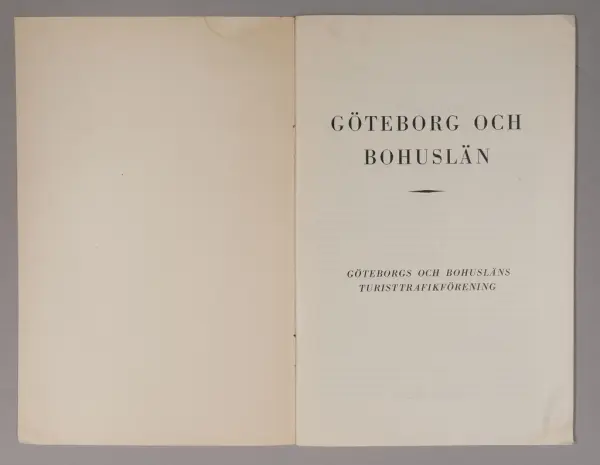 GÖTEBORG OCH
BOHUSLÄN

GÖTEBORGS OCH BOHUSLÄNS
TURISTTRAFIKFÖRENING